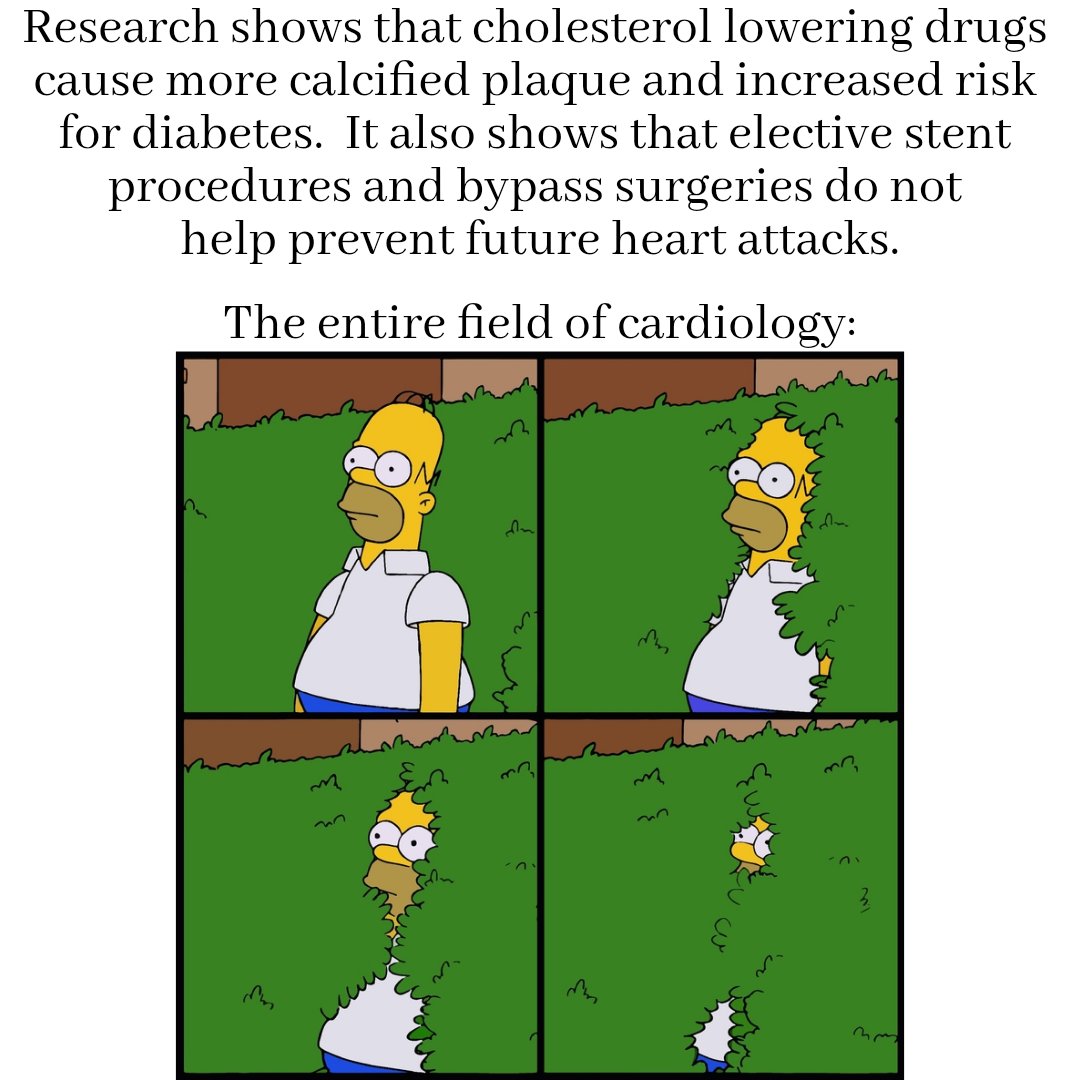 Research shows that cholesterol lowering drugs cause more calcified plaque and increased risk for diabetes. It also shows that elective stent procedures and bypass surgeries do not help prevent future heart attacks.

The entire field of cardiology: